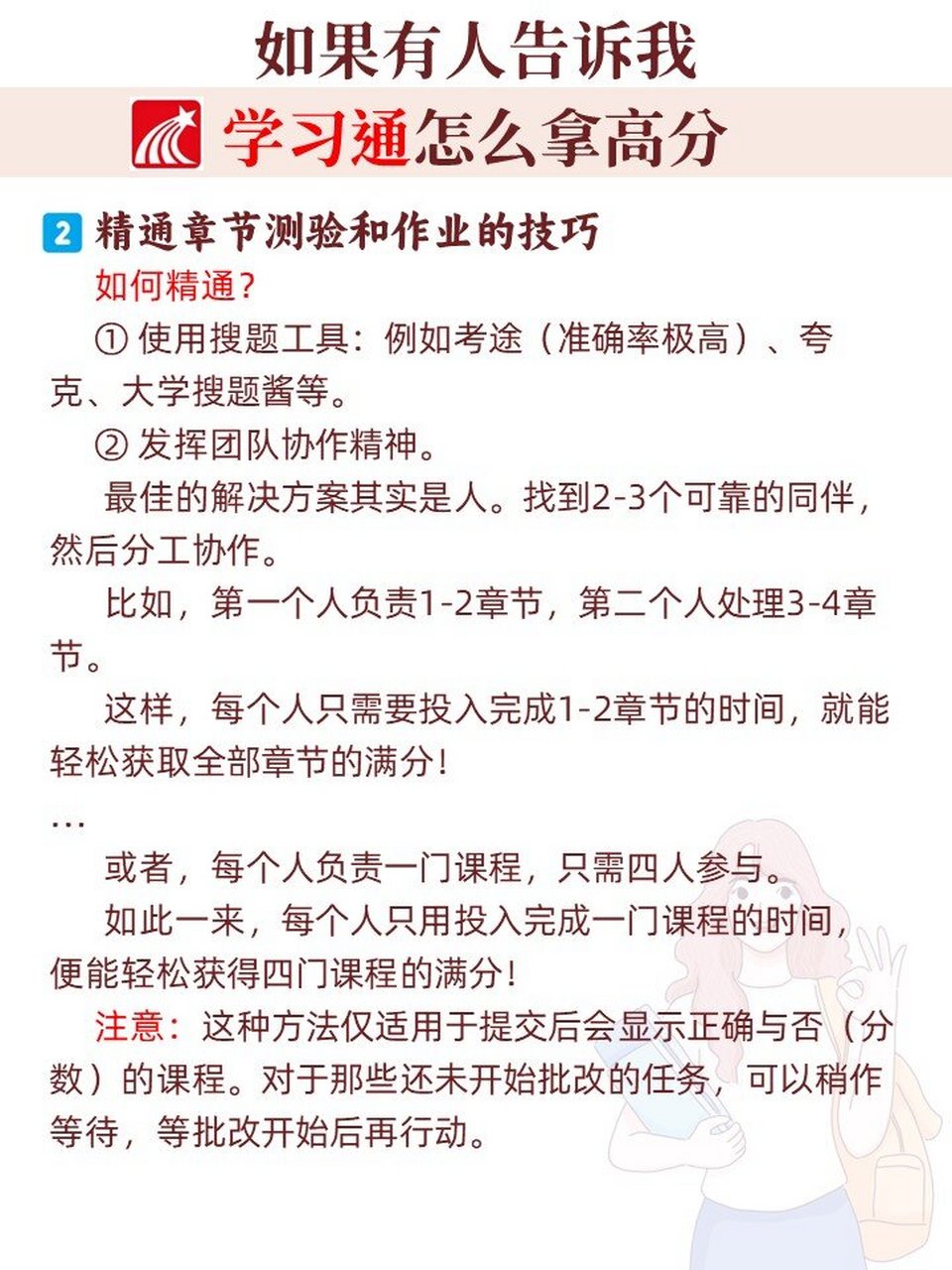 如果有人告诉我
学习通怎么拿高分

2 精通章节测验和作业的技巧
如何精通？
① 使用搜题工具：例如考途（准确率极高）、夸克、大学搜题酱等。
② 发挥团队协作精神。
最佳的解决方案其实是人。找到2-3个可靠的同伴，然后分工协作。
比如，第一个人负责1-2章节，第二个人处理3-4章节。
这样，每个人只需要投入完成1-2章节的时间，就能轻松获取全部章节的满分！
…
或者，每个人负责一门课程，只需四人参与。
如此一来，每个人只用投入完成一门课程的时间，便能轻松获得四门课程的满分！
注意：这种方法仅适用于提交后会显示正确与否（分数）的课程。对于那些还未开始批改的任务，可以稍作等待，等批改开始后再行动。